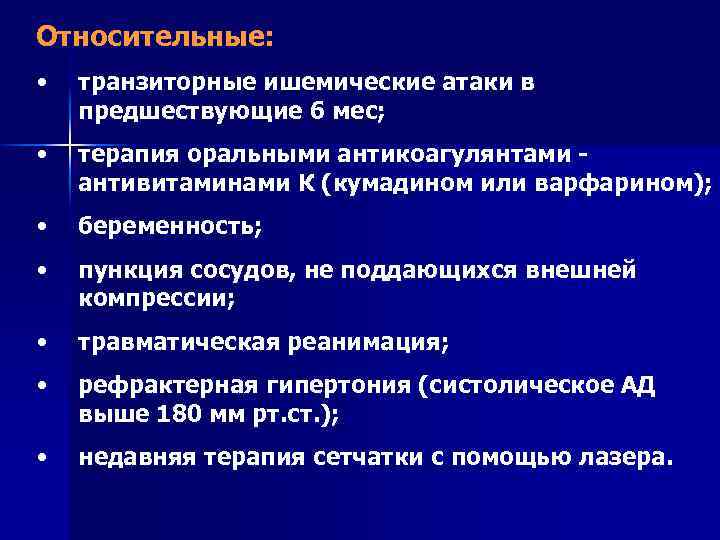 Относительные:

• транзиторные ишемические атаки в предшествующие 6 мес;

• терапия оральными антикоагулянтами - антивитаминами К (кумадином или варфарином);

• беременность;

• пункция сосудов, не поддающихся внешней компрессии;

• травматическая реанимация;

• рефрактерная гипертония (систолическое АД выше 180 мм рт.ст.);

• недавняя терапия сетчатки с помощью лазера.